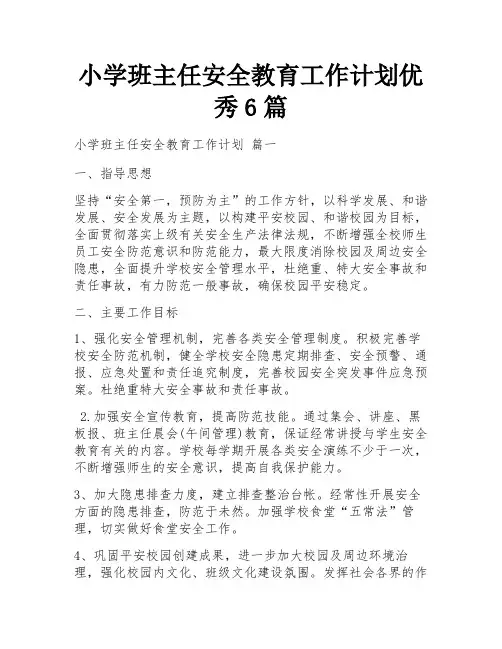 小学班主任安全教育工作计划优秀6篇

小学班主任安全教育工作计划 篇一

一、指导思想

坚持“安全第一，预防为主”的工作方针，以科学发展、和谐发展、安全发展为主题，以构建平安校园、和谐校园为目标，全面贯彻落实上级有关安全生产法律法规，不断增强全校师生员工安全防范意识和防范能力，最大限度消除校园及周边安全隐患，全面提升学校安全管理水平，杜绝重、特大安全事故和责任事故，有力防范一般事故，确保校园平安稳定。

二、主要工作目标

1、强化安全管理机制，完善各类安全管理制度。积极完善学校安全防范机制，健全学校安全隐患定期排查、安全预警、通报、应急处置和责任追究制度，完善校园安全突发事件应急预案。杜绝重特大安全事故和责任事故。

2.加强安全宣传教育，提高防范技能。通过集会、讲座、黑板报、班主任晨会(午间管理)教育，保证经常讲授与学生安全教育有关的内容。学校每学期开展各类安全演练不少于一次，不断增强师生的安全意识，提高自我保护能力。

3、加大隐患排查力度，建立排查整治台帐。经常性开展安全方面的隐患排查，防范于未然。加强学校食堂“五常法”管理，切实做好食堂安全工作。

4、巩固平安校园创建成果，进一步加大校园及周边环境治理，强化校园内文化、班级文化建设氛围。发挥社会各界的作